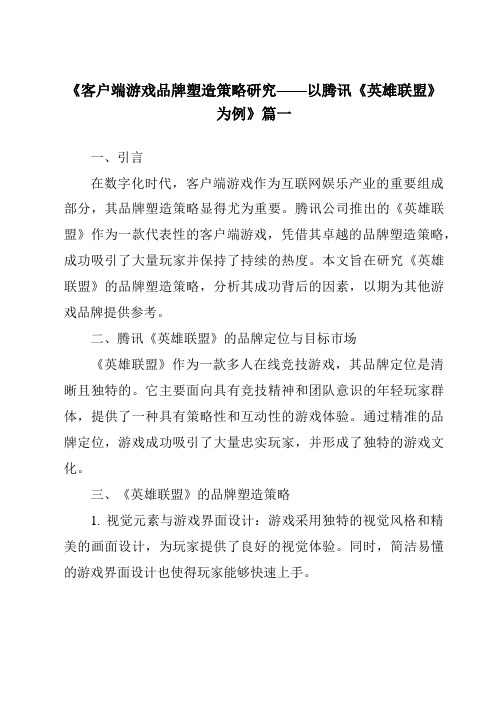 《客户端游戏品牌塑造策略研究——以腾讯《英雄联盟》为例》篇一

一、引言

在数字化时代，客户端游戏作为互联网娱乐产业的重要组成部分，其品牌塑造策略显得尤为重要。腾讯公司推出的《英雄联盟》作为一款代表性的客户端游戏，凭借其卓越的品牌塑造策略，成功吸引了大量玩家并保持了持续的热度。本文旨在研究《英雄联盟》的品牌塑造策略，分析其成功背后的因素，以期为其他游戏品牌提供参考。

二、腾讯《英雄联盟》的品牌定位与目标市场

《英雄联盟》作为一款多人在线竞技游戏，其品牌定位是清晰且独特的。它主要面向具有竞技精神和团队意识的年轻玩家群体，提供了一种具有策略性和互动性的游戏体验。通过精准的品牌定位，游戏成功吸引了大量忠实玩家，并形成了独特的游戏文化。

三、《英雄联盟》的品牌塑造策略

1. 视觉元素与游戏界面设计：游戏采用独特的视觉风格和精美的画面设计，为玩家提供了良好的视觉体验。同时，简洁易懂的游戏界面设计也使得玩家能够快速上手。